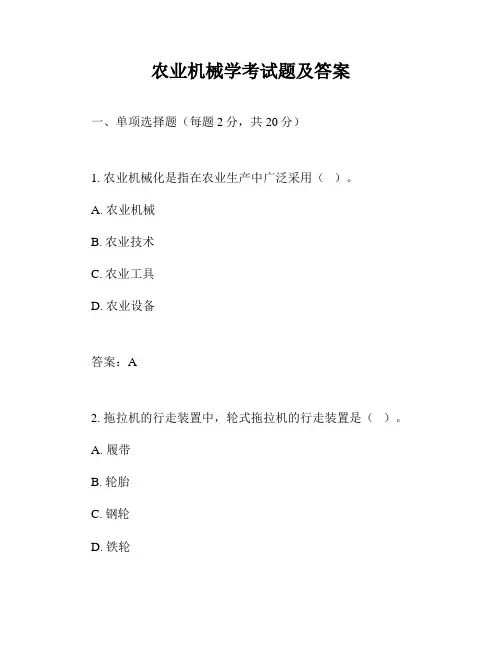 农业机械学考试题及答案

一、单项选择题（每题 2 分，共 20 分）

1. 农业机械化是指在农业生产中广泛采用（ ）。

A. 农业机械

B. 农业技术

C. 农业工具

D. 农业设备

答案：A

2. 拖拉机的行走装置中，轮式拖拉机的行走装置是（ ）。

A. 履带

B. 轮胎

C. 钢轮

D. 铁轮